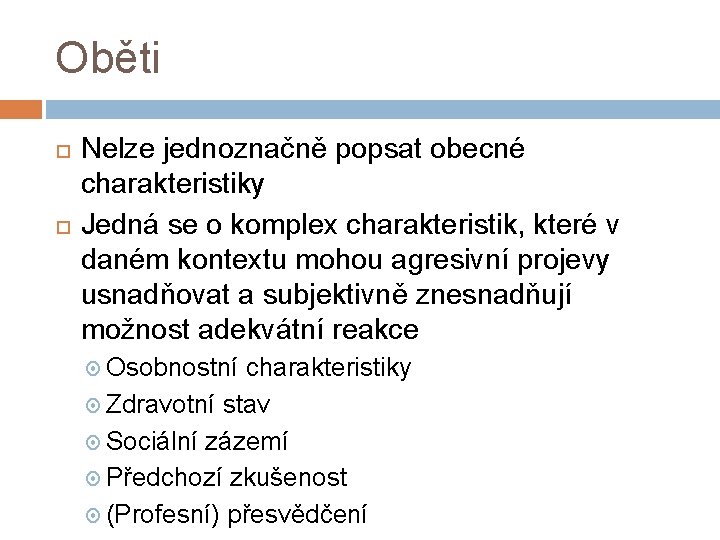 Oběti

Nelze jednoznačně popsat obecné charakteristiky

Jedná se o komplex charakteristik, které v daném kontextu mohou agresivní projevy usnadňovat a subjektivně znesnadňují možnost adekvátní reakce

Osobnostní charakteristiky

Zdravotní stav

Sociální zázemí

Předchozí zkušenost

(Profesní) přesvědčení